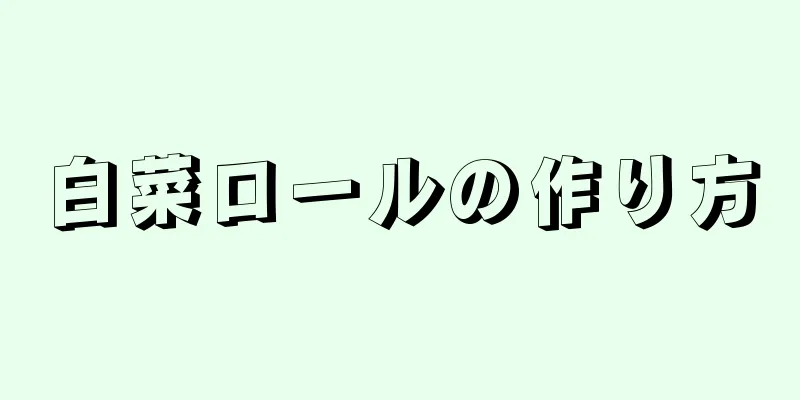 白菜ロールの作り方